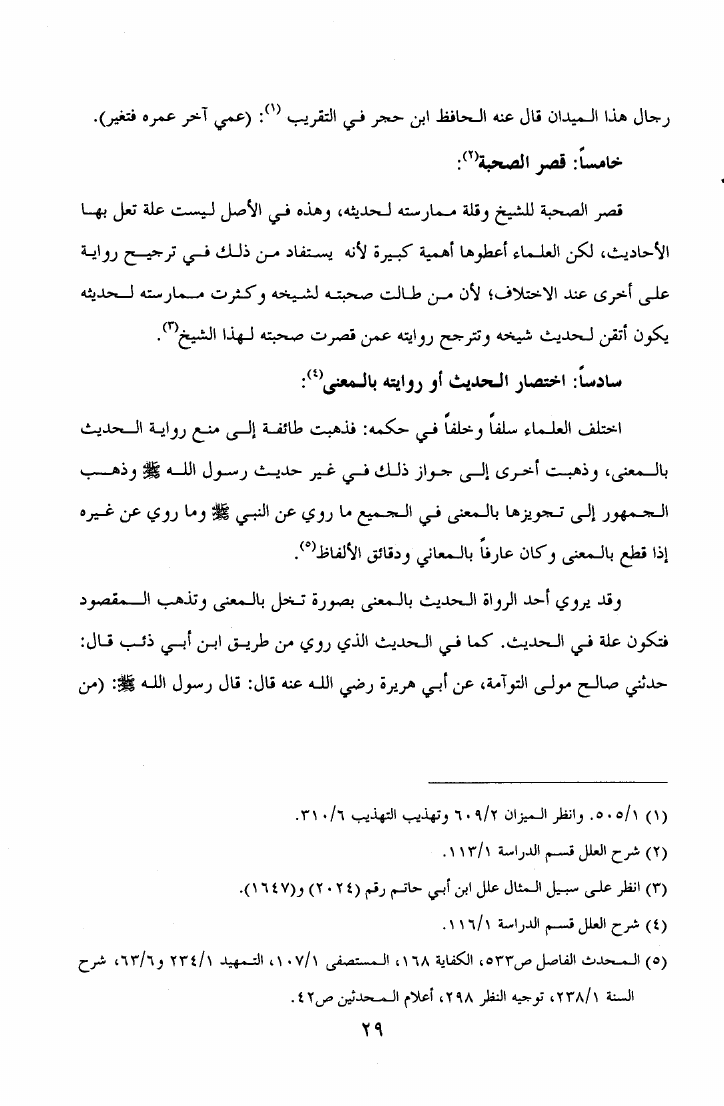 رجال هذا الميدان قال عنه الحافظ ابن حجر في التقريب (١): (عمي آخر عمره فتغير).

خامساً: قصر الصحبة(٢):

قصر الصحبة للشيخ وقلة ممارسته لحديثه، وهذه في الأصل ليست علة تعل بها الأحاديث، لكن العلماء أعطوها أهمية كبيرة لأنه يستفاد من ذلك في ترجيح رواية على أخرى عند الاختلاف؛ لأن من طالت صحبته لشيخه وكثرت ممارسته لحديثه يكون أتقن لحديث شيخه وتترجح روايته عمن قصرت صحبته لهذا الشيخ(٣).

سادساً: اختصار الحديث أو روايته بالمعنى(٤):

اختلف العلماء سلفاً وخلفاً في حكمه: فذهبت طائفة إلى منع رواية الحديث بالمعنى، وذهبت أخرى إلى جواز ذلك في غير حديث رسول الله ﷺ وذهب الجمهور إلى تجويزها بالمعنى في الجميع ما روي عن النبي ﷺ وما روي عن غيره إذا قطع بالمعنى وكان عارفاً بالمعاني ودقائق الألفاظ(٥).

وقد يروي أحد الرواة الحديث بالمعنى بصورة تخل بالمعنى وتذهب المقصود فتكون علة في الحديث. كما في الحديث الذي روي من طريق ابن أبي ذئب قال: حدثني صالح مولى التوأمة، عن أبي هريرة رضي الله عنه قال: قال رسول الله ﷺ: (من

(١) ٥٠٥/١. وانظر الميزان ٦٠٩/٢ وتهذيب التهذيب ٣١٠/٦.
(٢) شرح العلل قسم الدراسة ١١٣/١.
(٣) انظر على سبيل المثال علل ابن أبي حاتم رقم (٢٠٢٤) و(١٦٤٧).
(٤) شرح العلل قسم الدراسة ١١٦/١.
(٥) المحدث الفاصل ص٥٣٣، الكفاية ١٦٨، المستصفى ١٠٧/١، التمهيد ٢٣٤/١ و٦٣/٦، شرح السنة ٢٣٨/١، توجيه النظر ٢٩٨، أعلام المحدثين ص٤٢.

٢٩